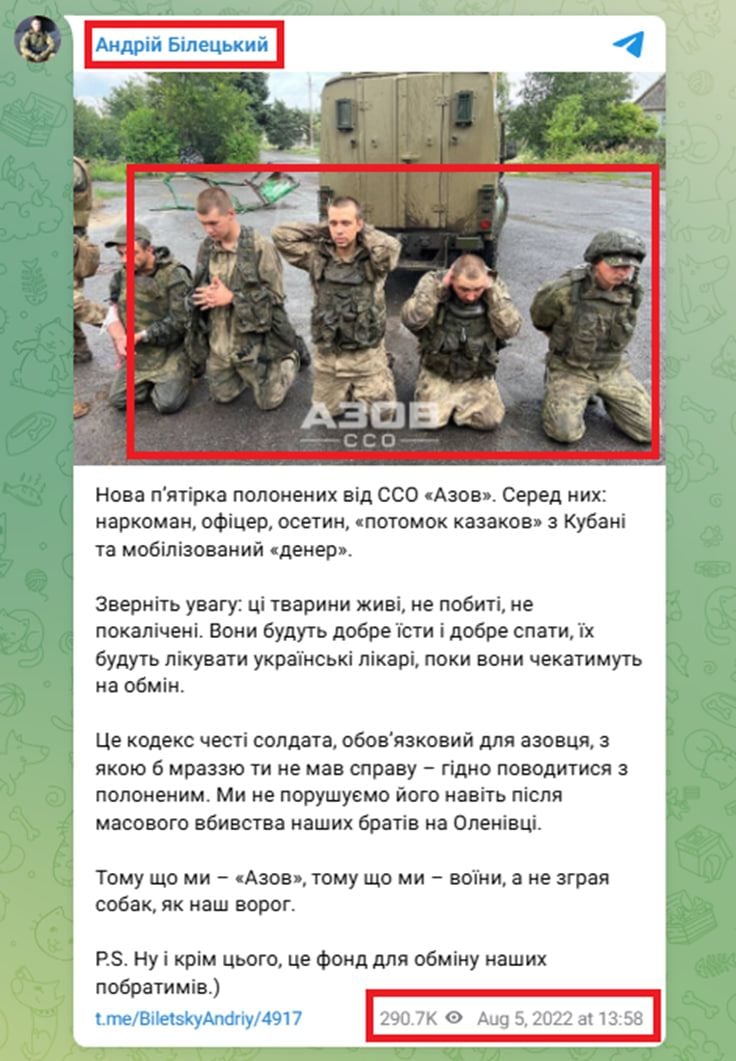 Андрій Білецький

АЗОВ
ССО

Нова п'ятірка полонених від ССО «Азов». Серед них: наркоман, офіцер, осетин, «потомок казаков» з Кубані та мобілізований «денер».

Зверніть увагу: ці тварини живі, не побиті, не покалічені. Вони будуть добре їсти і добре спати, їх будуть лікувати українські лікарі, поки вони чекатимуть на обмін.

Це кодекс честі солдата, обов'язковий для азовця, з якою б мраззю ти не мав справу – гідно поводитися з полоненим. Ми не порушуємо його навіть після масового вбивства наших братів на Оленівці.

Тому що ми – «Азов», тому що ми – воїни, а не зграя собак, як наш ворог.

P.S. Ну і крім цього, це фонд для обміну наших побратимів.)

t.me/BiletskyAndriy/4917

290.7K Aug 5, 2022 at 13:58